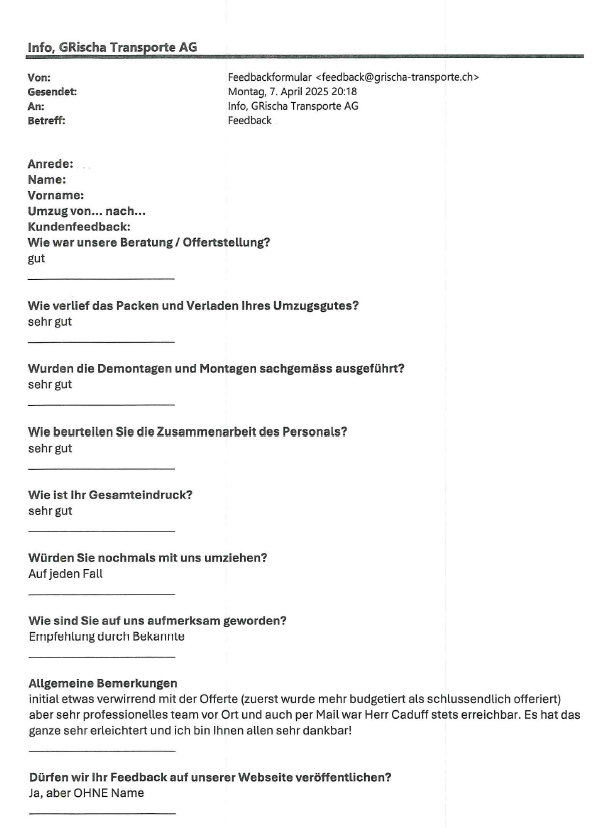 Info, GRischa Transporte AG

Von: Feedbackformular <feedback@grischa-transporte.ch>
Gesendet: Montag, 7. April 2025 20:18
An: Info, GRischa Transporte AG
Betreff: Feedback

Anrede:
Name:
Vorname:
Umzug von... nach...
Kundenfeedback:
Wie war unsere Beratung / Offertstellung?
gut

Wie verlief das Packen und Verladen Ihres Umzugsgutes?
sehr gut

Wurden die Demontagen und Montagen sachgemäss ausgeführt?
sehr gut

Wie beurteilen Sie die Zusammenarbeit des Personals?
sehr gut

Wie ist Ihr Gesamteindruck?
sehr gut

Würden Sie nochmals mit uns umziehen?
Auf jeden Fall

Wie sind Sie auf uns aufmerksam geworden?
Empfehlung durch Bekannte

Allgemeine Bemerkungen
initial etwas verwirrend mit der Offerte (zuerst wurde mehr budgetiert als schlussendlich offeriert) aber sehr professionelles team vor Ort und auch per Mail war Herr Caduff stets erreichbar. Es hat das ganze sehr erleichtert und ich bin Ihnen allen sehr dankbar!

Dürfen wir Ihr Feedback auf unserer Webseite veröffentlichen?
Ja, aber OHNE Name